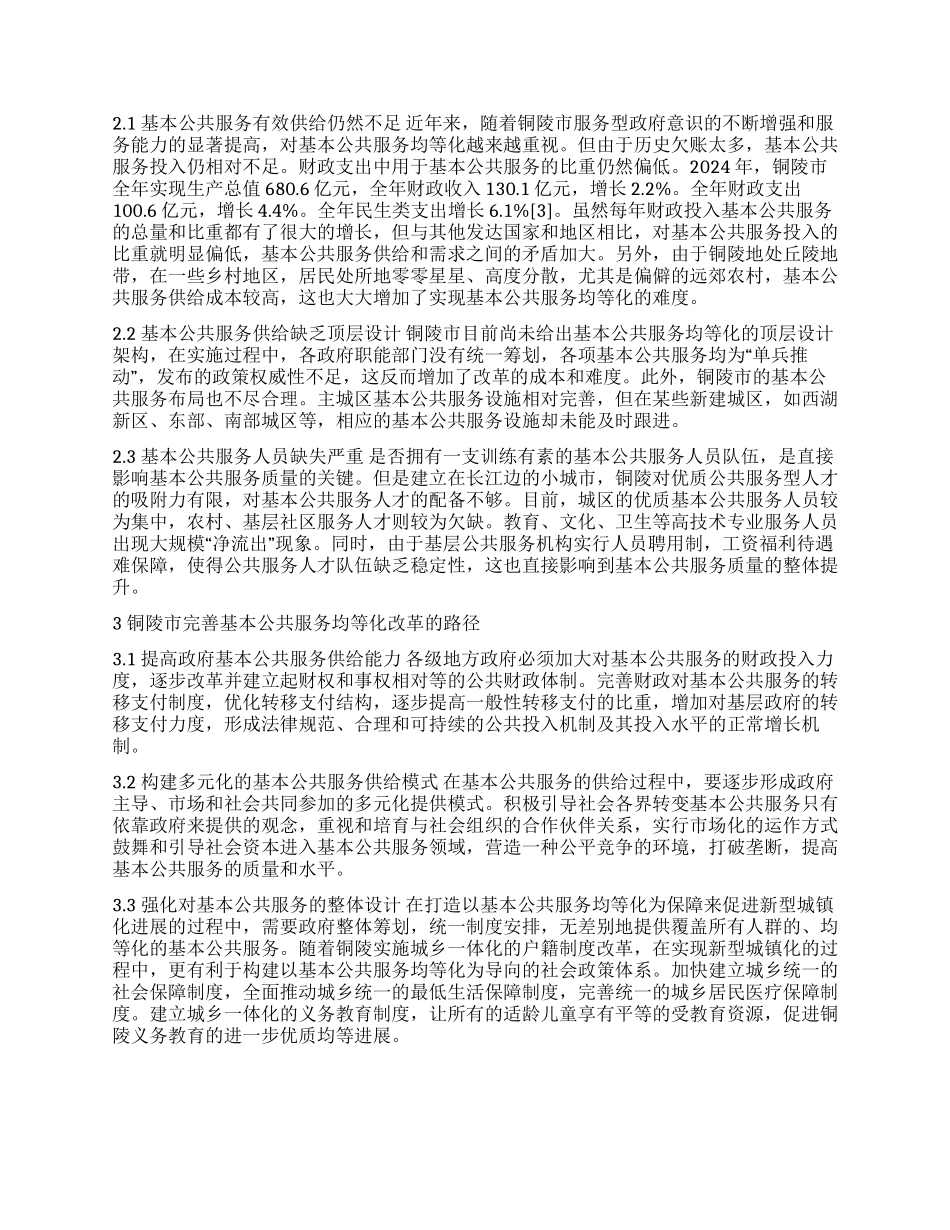 2.1 基本公共服务有效供给仍然不足 近年来，随着铜陵市服务型政府意识的不断增强和服务能力的显著提高，对基本公共服务均等化越来越重视。但由于历史欠账太多，基本公共服务投入仍相对不足。财政支出中用于基本公共服务的比重仍然偏低。2024 年，铜陵市全年实现生产总值 680.6 亿元，全年财政收入 130.1 亿元，增长 2.2%。全年财政支出 100.6 亿元，增长 4.4%。全年民生类支出增长 6.1%[3]。虽然每年财政投入基本公共服务的总量和比重都有了很大的增长，但与其他发达国家和地区相比，对基本公共服务投入的比重就明显偏低，基本公共服务供给和需求之间的矛盾加大。另外，由于铜陵地处丘陵地带，在一些乡村地区，居民处所地零零星星、高度分散，尤其是偏僻的远郊农村，基本公共服务供给成本较高，这也大大增加了实现基本公共服务均等化的难度。

2.2 基本公共服务供给缺乏顶层设计 铜陵市目前尚未给出基本公共服务均等化的顶层设计架构，在实施过程中，各政府职能部门没有统一筹划，各项基本公共服务均为“单兵推动”，发布的政策权威性不足，这反而增加了改革的成本和难度。此外，铜陵市的基本公共服务布局也不尽合理。主城区基本公共服务设施相对完善，但在某些新建城区，如西湖新区、东部、南部城区等，相应的基本公共服务设施却未能及时跟进。

2.3 基本公共服务人员缺失严重 是否拥有一支训练有素的基本公共服务人员队伍，是直接影响基本公共服务质量的关键。但是建立在长江边的小城市，铜陵对优质公共服务型人才的吸附力有限，对基本公共服务人才的配备不够。目前，城区的优质基本公共服务人员较为集中，农村、基层社区服务人才则较为欠缺。教育、文化、卫生等高技术专业服务人员出现大规模“净流出”现象。同时，由于基层公共服务机构实行人员聘用制，工资福利待遇难保障，使得公共服务人才队伍缺乏稳定性，这也直接影响到基本公共服务质量的整体提升。

3 铜陵市完善基本公共服务均等化改革的路径

3.1 提高政府基本公共服务供给能力 各级地方政府必须加大对基本公共服务的财政投入力度，逐步改革并建立起财权和事权相对等的公共财政体制。完善财政对基本公共服务的转移支付制度，优化转移支付结构，逐步提高一般性转移支付的比重，增加对基层政府的转移支付力度，形成法律规范、合理和可持续的公共投入机制及其投入水平的正常增长机制。

3.2 构建多元化的基本公共服务供给模式 在基本公共服务的供给过程中，要逐步形成政府主导、市场和社会共同参加的多元化提供模式。积极引导社会各界转变基本公共服务只有依靠政府来提供的观念，重视和培育与社会组织的合作伙伴关系，实行市场化的运作方式鼓舞和引导社会资本进入基本公共服务领域，营造一种公平竞争的环境，打破垄断，提高基本公共服务的质量和水平。

3.3 强化对基本公共服务的整体设计 在打造以基本公共服务均等化为保障来促进新型城镇化进展的过程中，需要政府整体筹划，统一制度安排，无差别地提供覆盖所有人群的、均等化的基本公共服务。随着铜陵实施城乡一体化的户籍制度改革，在实现新型城镇化的过程中，更有利于构建以基本公共服务均等化为导向的社会政策体系。加快建立城乡统一的社会保障制度，全面推动城乡统一的最低生活保障制度，完善统一的城乡居民医疗保障制度。建立城乡一体化的义务教育制度，让所有的适龄儿童享有平等的受教育资源，促进铜陵义务教育的进一步优质均等进展。